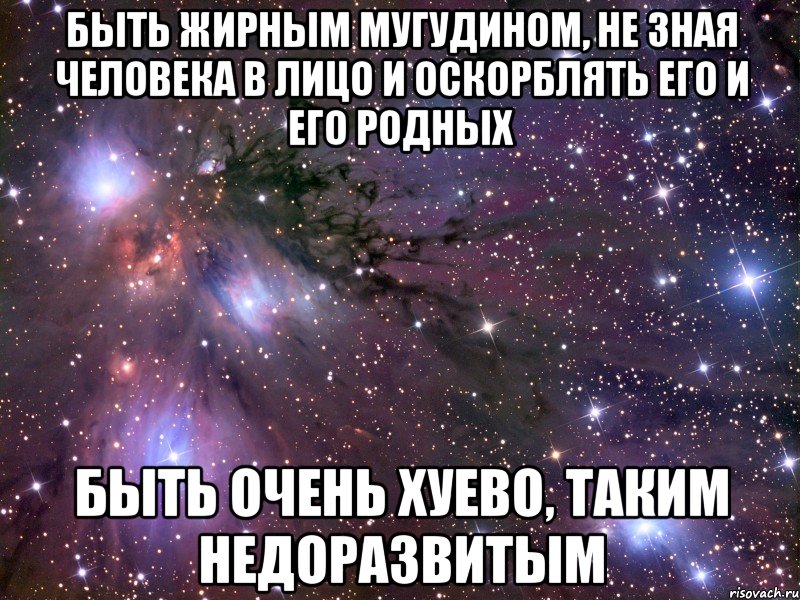 БЫТЬ ЖИРНЫМ МУГУДИНОМ, НЕ ЗНАЯ ЧЕЛОВЕКА В ЛИЦО И ОСКОРБЛЯТЬ ЕГО И ЕГО РОДНЫХ

БЫТЬ ОЧЕНЬ ХУЕВО, ТАКИМ НЕДОРАЗВИТЫМ

risovach.ru